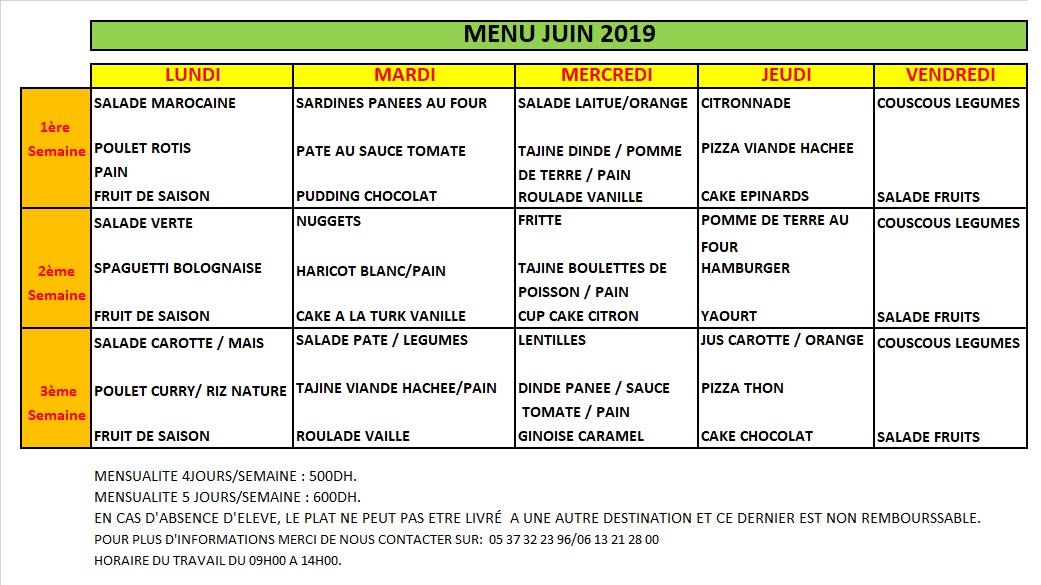 MENU JUIN 2019

| | LUNDI | MARDI | MERCREDI | JEUDI | VENDREDI |
|---|---|---|---|---|---|
| 1ère Semaine | SALADE MAROCAINE<br>POULET ROTIS<br>PAIN<br>FRUIT DE SAISON | SARDINES PANEES AU FOUR<br>PATE AU SAUCE TOMATE<br>PUDDING CHOCOLAT | SALADE LAITUE/ORANGE<br>TAJINE DINDE / POMME DE TERRE / PAIN<br>ROULADE VANILLE | CITRONNADE<br>PIZZA VIANDE HACHEE<br>CAKE EPINARDS | COUSCOUS LEGUMES<br>SALADE FRUITS |
| 2ème Semaine | SALADE VERTE<br>SPAGUETTI BOLOGNAISE<br>FRUIT DE SAISON | NUGGETS<br>HARICOT BLANC/PAIN<br>CAKE A LA TURK VANILLE | FRITTE<br>TAJINE BOULETTES DE POISSON / PAIN<br>CUP CAKE CITRON | POMME DE TERRE AU FOUR<br>HAMBURGER<br>YAOURT | COUSCOUS LEGUMES<br>SALADE FRUITS |
| 3ème Semaine | SALADE CAROTTE / MAIS<br>POULET CURRY/ RIZ NATURE<br>FRUIT DE SAISON | SALADE PATE / LEGUMES<br>TAJINE VIANDE HACHEE/PAIN<br>ROULADE VAILLE | LENTILLES<br>DINDE PANEE / SAUCE TOMATE / PAIN<br>GINOISE CARAMEL | JUS CAROTTE / ORANGE<br>PIZZA THON<br>CAKE CHOCOLAT | COUSCOUS LEGUMES<br>SALADE FRUITS |

MENSUALITE 4JOURS/SEMAINE : 500DH.
MENSUALITE 5 JOURS/SEMAINE : 600DH.
EN CAS D'ABSENCE D'ELEVE, LE PLAT NE PEUT PAS ETRE LIVRÉ A UNE AUTRE DESTINATION ET CE DERNIER EST NON REMBOURSSABLE.
POUR PLUS D'INFORMATIONS MERCI DE NOUS CONTACTER SUR: 05 37 32 23 96/06 13 21 28 00
HORAIRE DU TRAVAIL DU 09H00 A 14H00.